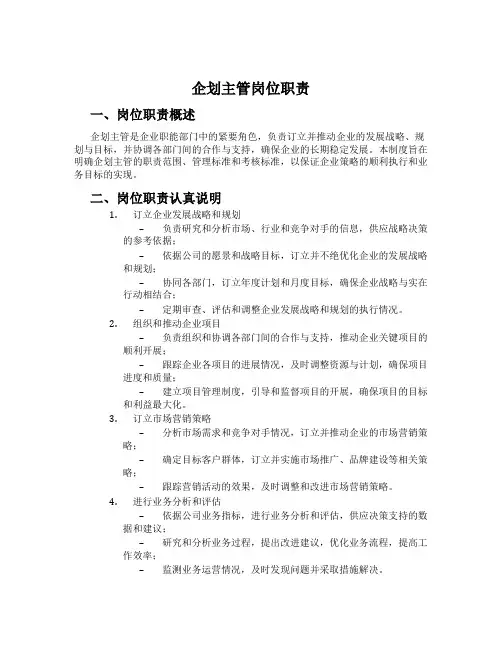 企划主管岗位职责

一、岗位职责概述

企划主管是企业职能部门中的紧要角色，负责订立并推动企业的发展战略、规划与目标，并协调各部门间的合作与支持，确保企业的长期稳定发展。本制度旨在明确企划主管的职责范围、管理标准和考核标准，以保证企业策略的顺利执行和业务目标的实现。

二、岗位职责认真说明

1. 订立企业发展战略和规划

– 负责研究和分析市场、行业和竞争对手的信息，供应战略决策的参考依据；

– 依据公司的愿景和战略目标，订立并不绝优化企业的发展战略和规划；

– 协同各部门，订立年度计划和月度目标，确保企业战略与实在行动相结合；

– 定期审查、评估和调整企业发展战略和规划的执行情况。

2. 组织和推动企业项目

– 负责组织和协调各部门间的合作与支持，推动企业关键项目的顺利开展；

– 跟踪企业各项目的进展情况，及时调整资源与计划，确保项目进度和质量；

– 建立项目管理制度，引导和监督项目的开展，确保项目的目标和利益最大化。

3. 订立市场营销策略

– 分析市场需求和竞争对手情况，订立并推动企业的市场营销策略；

– 确定目标客户群体，订立并实施市场推广、品牌建设等相关策略；

– 跟踪营销活动的效果，及时调整和改进市场营销策略。

4. 进行业务分析和评估

– 依据公司业务指标，进行业务分析和评估，供应决策支持的数据和建议；

– 研究和分析业务过程，提出改进建议，优化业务流程，提高工作效率；

– 监测业务运营情况，及时发现问题并采取措施解决。